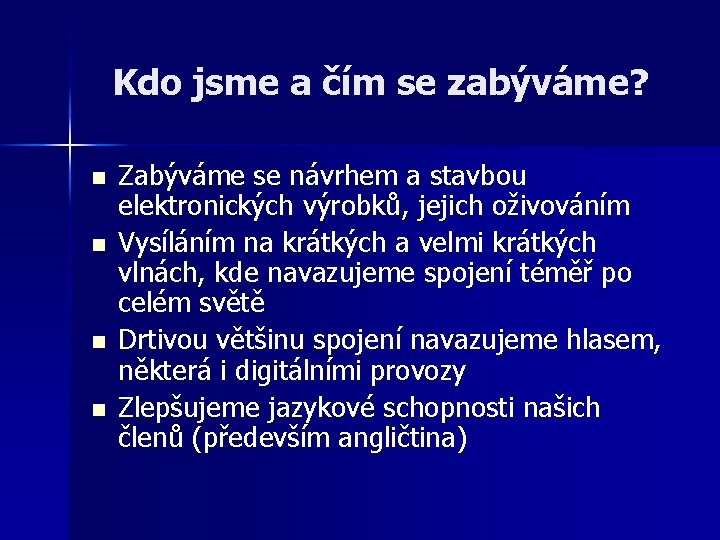 Kdo jsme a čím se zabýváme?

- Zabýváme se návrhem a stavbou elektronických výrobků, jejich oživováním
- Vysíláním na krátkých a velmi krátkých vlnách, kde navazujeme spojení téměř po celém světě
- Drtivou většinu spojení navazujeme hlasem, některá i digitálními provozy
- Zlepšujeme jazykové schopnosti našich členů (především angličtina)